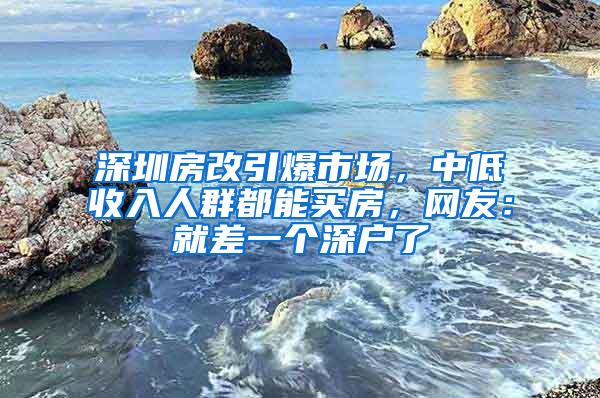 深圳房改引爆市场，中低收入人群都能买房，网友：就差一个深户了